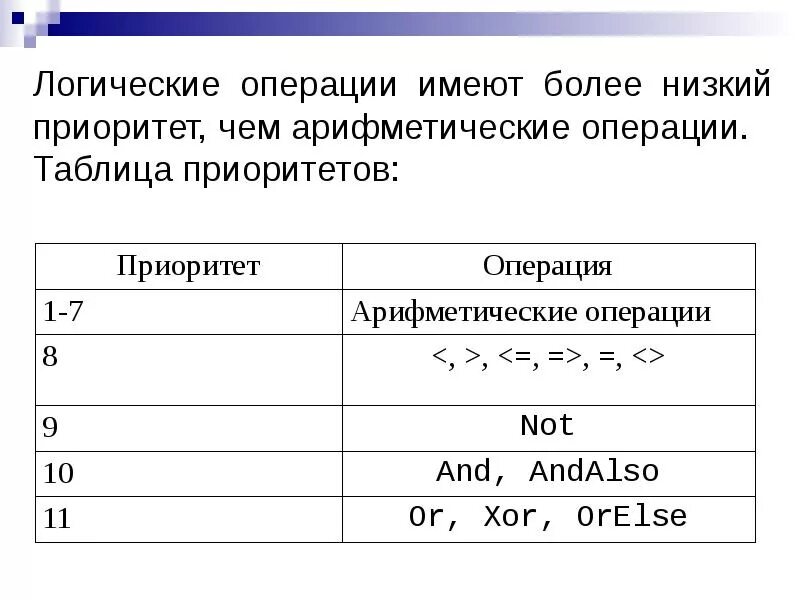 Логические операции имеют более низкий приоритет, чем арифметические операции. Таблица приоритетов:

| Приоритет | Операция |
|---|---|
| 1-7 | Арифметические операции |
| 8 | <, >, <=, =>, =, <> |
| 9 | Not |
| 10 | And, AndAlso |
| 11 | Or, Xor, OrElse |